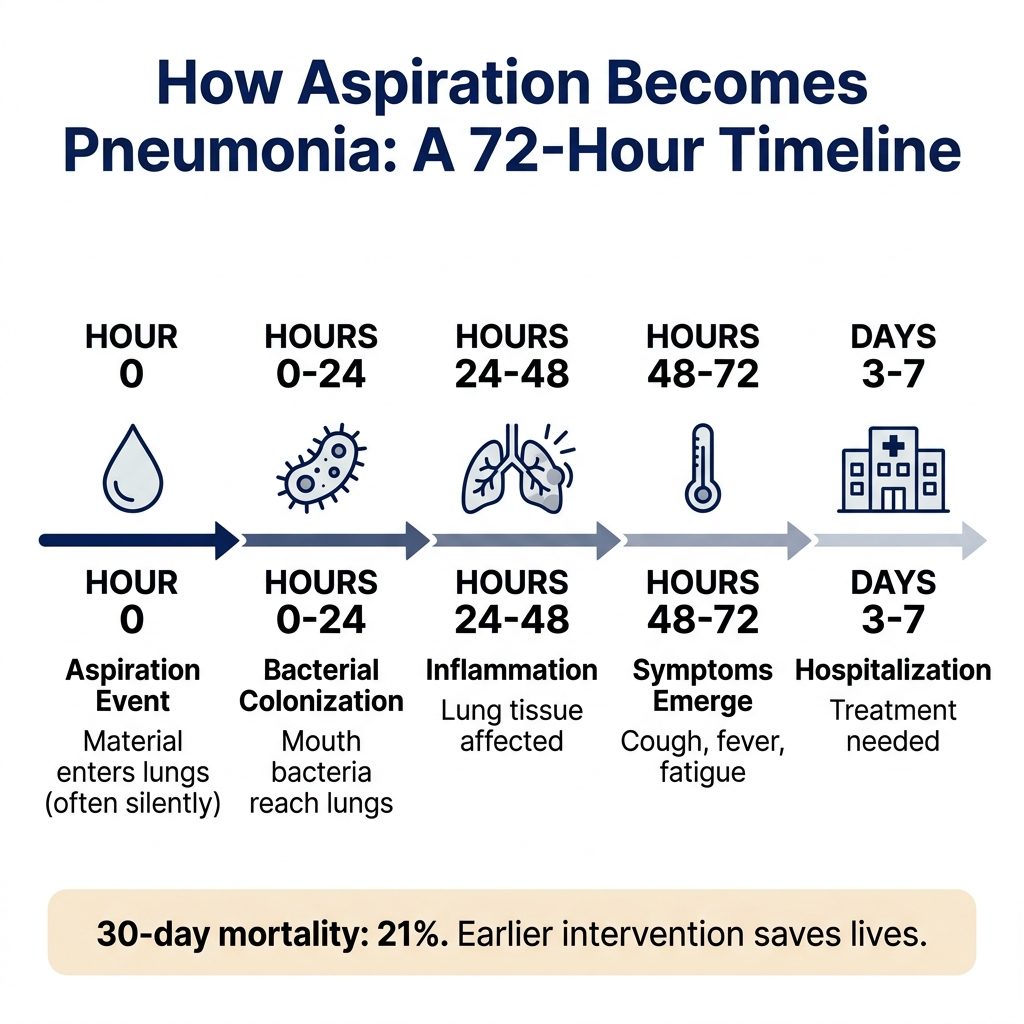 How Aspiration Becomes Pneumonia: A 72-Hour Timeline

HOUR 0

HOURS 0-24

HOURS 24-48

HOURS 48-72

DAYS 3-7

HOUR 0

Aspiration Event

Material enters lungs (often silently)

HOURS 0-24

Bacterial Colonization

Mouth bacteria reach lungs

HOURS 24-48

Inflammation

Lung tissue affected

HOURS 48-72

Symptoms Emerge

Cough, fever, fatigue

DAYS 3-7

Hospitalization

Treatment needed

30-day mortality: 21%. Earlier intervention saves lives.